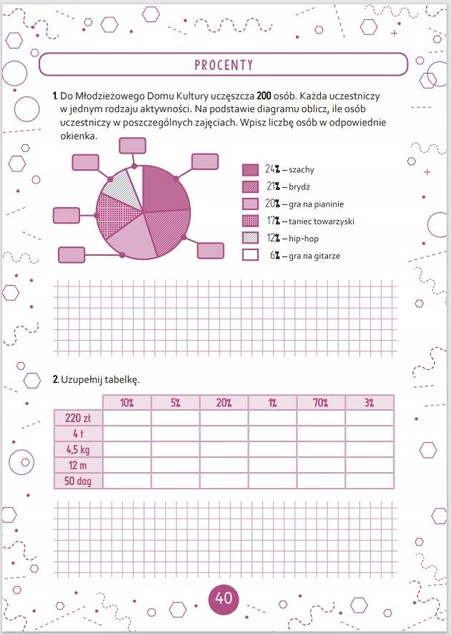 PROCENTY

1. Do Młodzieżowego Domu Kultury uczęszcza **200** osób. Każda uczestniczy w jednym rodzaju aktywności. Na podstawie diagramu oblicz, ile osób uczestniczy w poszczególnych zajęciach. Wpisz liczbę osób w odpowiednie okienka.

24% – szachy
21% – brydż
20% – gra na pianinie
17% – taniec towarzyski
12% – hip-hop
6% – gra na gitarze

2. Uzupełnij tabelkę.

| | 10% | 5% | 20% | 1% | 70% | 3% |
|---|---|---|---|---|---|---|
| 220 zł | | | | | | |
| 4 t | | | | | | |
| 4,5 kg | | | | | | |
| 12 m | | | | | | |
| 50 dag | | | | | | |

40